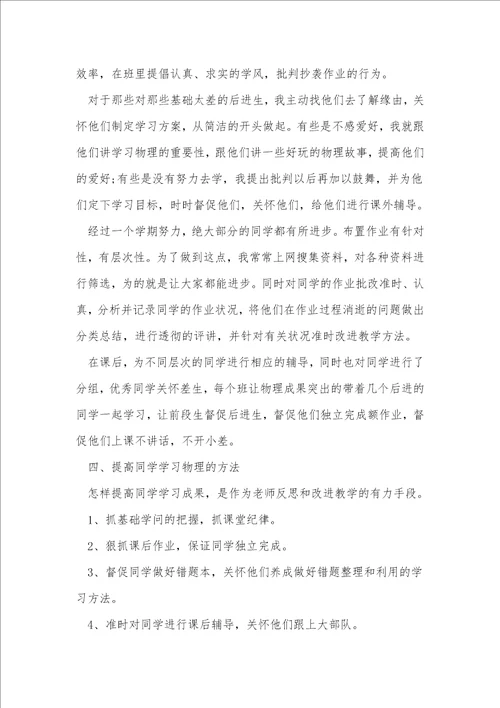 效率，在班里提倡认真、求实的学风，批判抄袭作业的行为。

对于那些对那些基础太差的后进生，我主动找他们去了解缘由，关怀他们制定学习方案，从简洁的开头做起。有些是不感爱好，我就跟他们讲学习物理的重要性，跟他们讲一些好玩的物理故事，提高他们的爱好;有些是没有努力去学，我提出批判以后再加以鼓舞，并为他们定下学习目标，时时督促他们，关怀他们，给他们进行课外辅导。

经过一个学期努力，绝大部分的同学都有所进步。布置作业有针对性，有层次性。为了做到这点，我常常上网搜集资料，对各种资料进行筛选，为的就是让大家都能进步。同时对同学的作业批改准时、认真，分析并记录同学的作业状况，将他们在作业过程消逝的问题做出分类总结，进行透彻的评讲，并针对有关状况准时改进教学方法。

在课后，为不同层次的同学进行相应的辅导，同时也对同学进行了分组，优秀同学关怀差生，每个班让物理成果突出的带着几个后进的同学一起学习，让前段生督促后进生，督促他们独立完成额作业，督促他们上课不讲话，不开小差。

四、提高同学学习物理的方法

怎样提高同学学习成果，是作为老师反思和改进教学的有力手段。

1、抓基础学问的把握，抓课堂纪律。

2、狠抓课后作业，保证同学独立完成。

3、督促同学做好错题本，关怀他们养成做好错题整理和利用的学习方法。

4、准时对同学进行课后辅导，关怀他们跟上大部队。